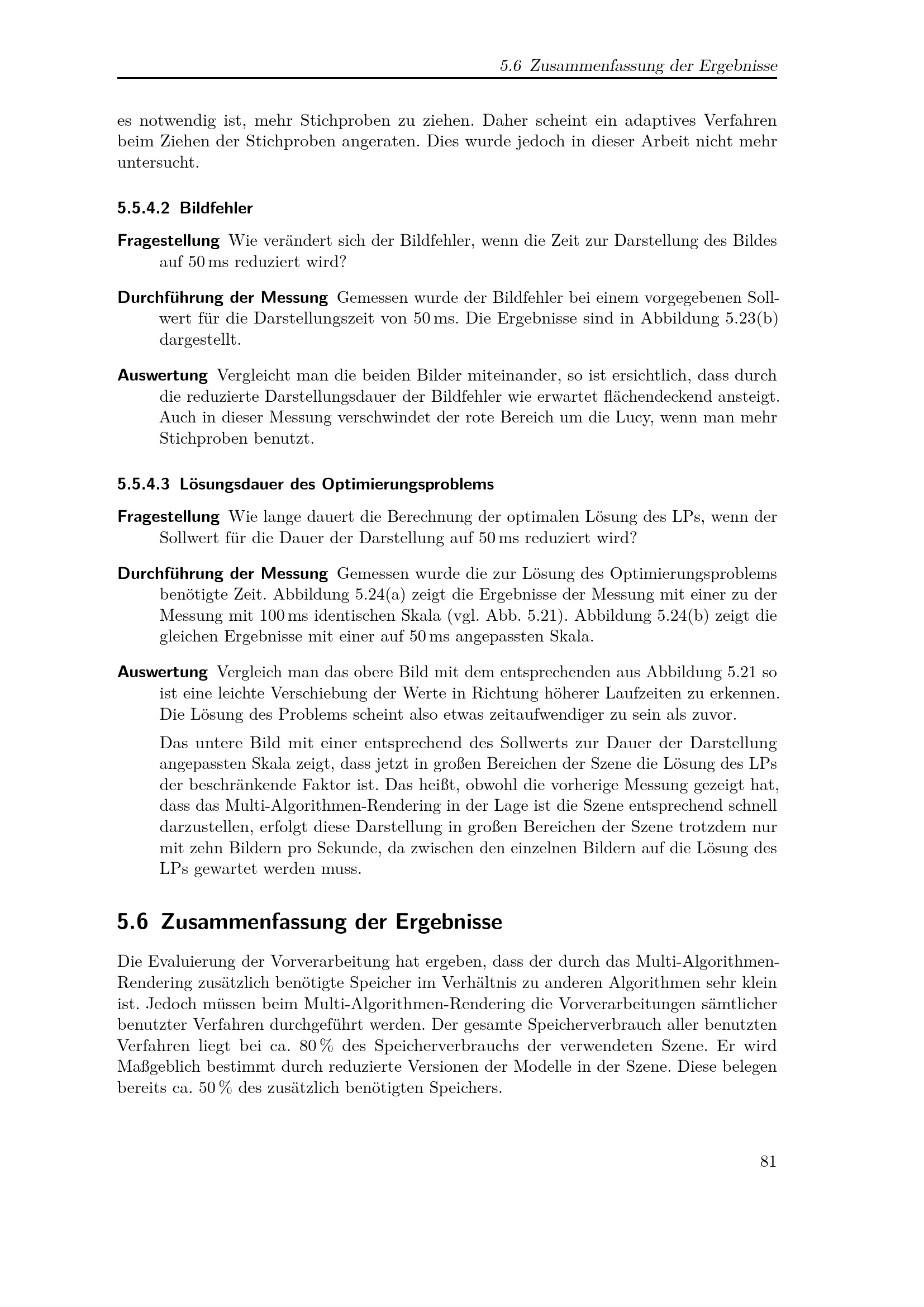 5.6 Zusammenfassung der Ergebnisse

es notwendig ist, mehr Stichproben zu ziehen. Daher scheint ein adaptives Verfahren beim Ziehen der Stichproben angeraten. Dies wurde jedoch in dieser Arbeit nicht mehr untersucht.

5.5.4.2 Bildfehler

Fragestellung Wie verändert sich der Bildfehler, wenn die Zeit zur Darstellung des Bildes auf 50 ms reduziert wird?

Durchführung der Messung Gemessen wurde der Bildfehler bei einem vorgegebenen Sollwert für die Darstellungszeit von 50 ms. Die Ergebnisse sind in Abbildung 5.23(b) dargestellt.

Auswertung Vergleicht man die beiden Bilder miteinander, so ist ersichtlich, dass durch die reduzierte Darstellungsdauer der Bildfehler wie erwartet flächendeckend ansteigt. Auch in dieser Messung verschwindet der rote Bereich um die Lucy, wenn man mehr Stichproben benutzt.

5.5.4.3 Lösungsdauer des Optimierungsproblems

Fragestellung Wie lange dauert die Berechnung der optimalen Lösung des LPs, wenn der Sollwert für die Dauer der Darstellung auf 50 ms reduziert wird?

Durchführung der Messung Gemessen wurde die zur Lösung des Optimierungsproblems benötigte Zeit. Abbildung 5.24(a) zeigt die Ergebnisse der Messung mit einer zu der Messung mit 100 ms identischen Skala (vgl. Abb. 5.21). Abbildung 5.24(b) zeigt die gleichen Ergebnisse mit einer auf 50 ms angepassten Skala.

Auswertung Vergleich man das obere Bild mit dem entsprechenden aus Abbildung 5.21 so ist eine leichte Verschiebung der Werte in Richtung höherer Laufzeiten zu erkennen. Die Lösung des Problems scheint also etwas zeitaufwendiger zu sein als zuvor.

Das untere Bild mit einer entsprechend des Sollwerts zur Dauer der Darstellung angepassten Skala zeigt, dass jetzt in großen Bereichen der Szene die Lösung des LPs der beschränkende Faktor ist. Das heißt, obwohl die vorherige Messung gezeigt hat, dass das Multi-Algorithmen-Rendering in der Lage ist die Szene entsprechend schnell darzustellen, erfolgt diese Darstellung in großen Bereichen der Szene trotzdem nur mit zehn Bildern pro Sekunde, da zwischen den einzelnen Bildern auf die Lösung des LPs gewartet werden muss.

5.6 Zusammenfassung der Ergebnisse

Die Evaluierung der Vorverarbeitung hat ergeben, dass der durch das Multi-Algorithmen-Rendering zusätzlich benötigte Speicher im Verhältnis zu anderen Algorithmen sehr klein ist. Jedoch müssen beim Multi-Algorithmen-Rendering die Vorverarbeitungen sämtlicher benutzter Verfahren durchgeführt werden. Der gesamte Speicherverbrauch aller benutzten Verfahren liegt bei ca. 80 % des Speicherverbrauchs der verwendeten Szene. Er wird Maßgeblich bestimmt durch reduzierte Versionen der Modelle in der Szene. Diese belegen bereits ca. 50 % des zusätzlich benötigten Speichers.

81